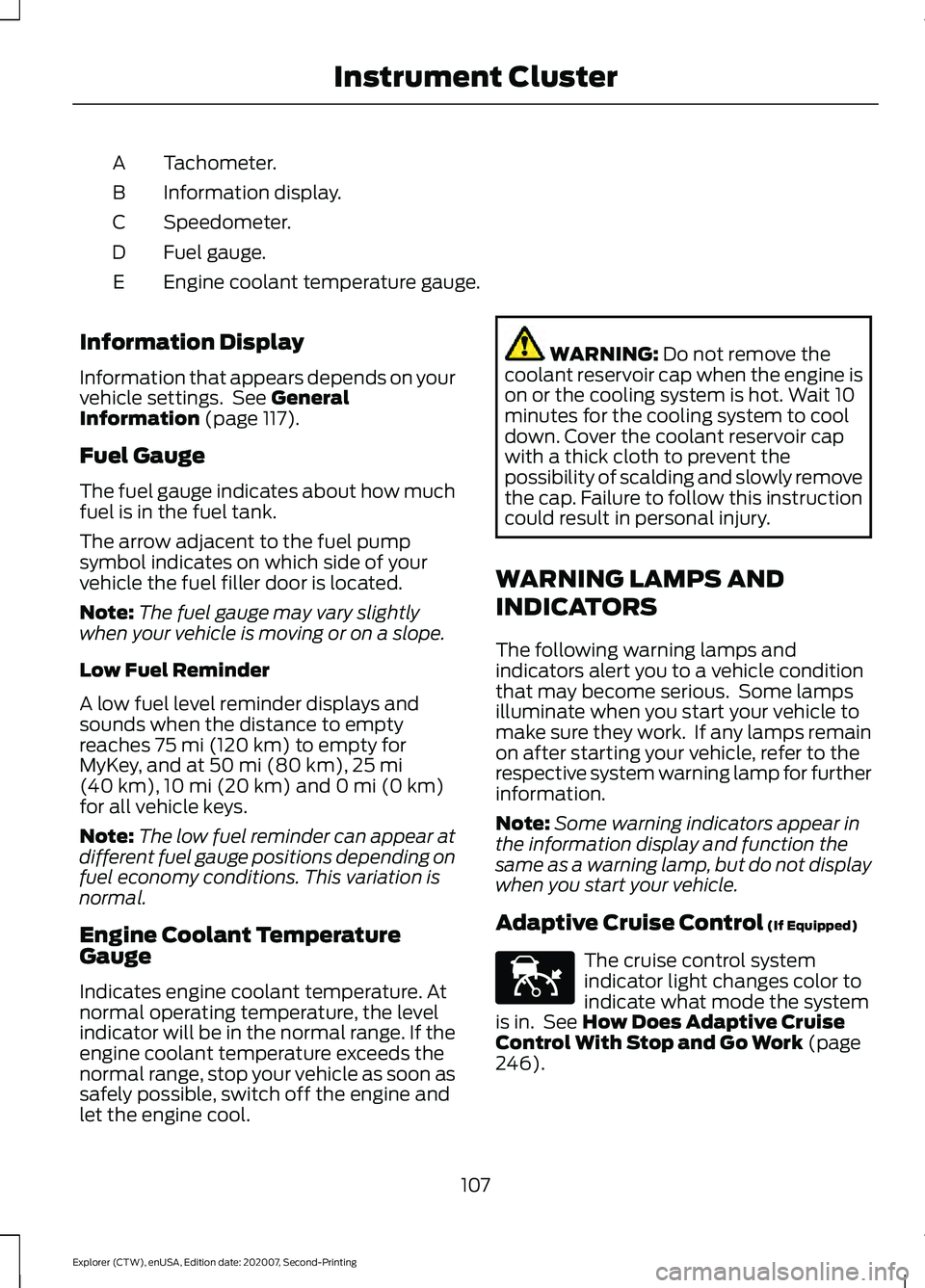 Instrument Cluster

A Tachometer.

B Information display.

C Speedometer.

D Fuel gauge.

E Engine coolant temperature gauge.

Information Display

Information that appears depends on your vehicle settings. See General Information (page 117).

Fuel Gauge

The fuel gauge indicates about how much fuel is in the fuel tank.

The arrow adjacent to the fuel pump symbol indicates on which side of your vehicle the fuel filler door is located.

Note: The fuel gauge may vary slightly when your vehicle is moving or on a slope.

Low Fuel Reminder

A low fuel level reminder displays and sounds when the distance to empty reaches 75 mi (120 km) to empty for MyKey, and at 50 mi (80 km), 25 mi (40 km), 10 mi (20 km) and 0 mi (0 km) for all vehicle keys.

Note: The low fuel reminder can appear at different fuel gauge positions depending on fuel economy conditions. This variation is normal.

Engine Coolant Temperature Gauge

Indicates engine coolant temperature. At normal operating temperature, the level indicator will be in the normal range. If the engine coolant temperature exceeds the normal range, stop your vehicle as soon as safely possible, switch off the engine and let the engine cool.

WARNING: Do not remove the coolant reservoir cap when the engine is on or the cooling system is hot. Wait 10 minutes for the cooling system to cool down. Cover the coolant reservoir cap with a thick cloth to prevent the possibility of scalding and slowly remove the cap. Failure to follow this instruction could result in personal injury.

WARNING LAMPS AND INDICATORS

The following warning lamps and indicators alert you to a vehicle condition that may become serious. Some lamps illuminate when you start your vehicle to make sure they work. If any lamps remain on after starting your vehicle, refer to the respective system warning lamp for further information.

Note: Some warning indicators appear in the information display and function the same as a warning lamp, but do not display when you start your vehicle.

Adaptive Cruise Control (If Equipped)

The cruise control system indicator light changes color to indicate what mode the system is in. See How Does Adaptive Cruise Control With Stop and Go Work (page 246).

107

Explorer (CTW), enUSA, Edition date: 202007, Second-Printing

carmanualsonline.info